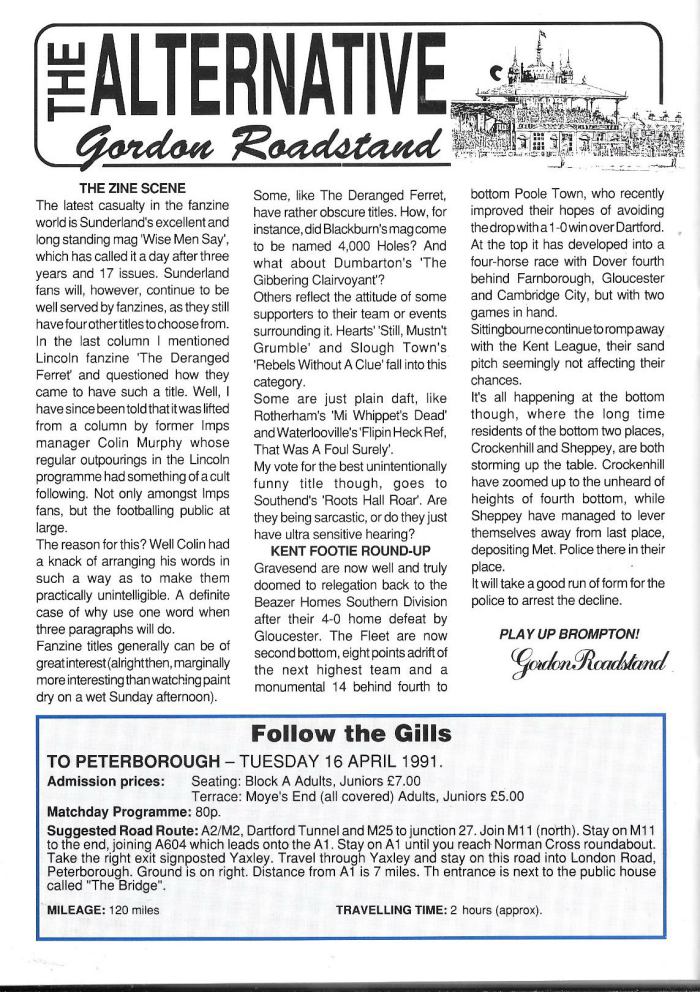 THE ALTERNATIVE
Gordon Roadstand

THE ZINE SCENE
The latest casualty in the fanzine world is Sunderland's excellent and long standing mag 'Wise Men Say', which has called it a day after three years and 17 issues. Sunderland fans will, however, continue to be well served by fanzines, as they still have four other titles to choose from. In the last column I mentioned Lincoln fanzine 'The Deranged Ferret' and questioned how they came to have such a title. Well, I have since been told that it was lifted from a column by former Imps manager Colin Murphy whose regular outpourings in the Lincoln programme had something of a cult following. Not only amongst Imps fans, but the footballing public at large.
The reason for this? Well Colin had a knack of arranging his words in such a way as to make them practically unintelligible. A definite case of why use one word when three paragraphs will do.
Fanzine titles generally can be of great interest (alright then, marginally more interesting than watching paint dry on a wet Sunday afternoon).
Some, like The Deranged Ferret, have rather obscure titles. How, for instance, did Blackburn's mag come to be named 4,000 Holes? And what about Dumbarton's 'The Gibbering Clairvoyant'?
Others reflect the attitude of some supporters to their team or events surrounding it. Hearts' 'Still, Mustn't Grumble' and Slough Town's 'Rebels Without A Clue' fall into this category.
Some are just plain daft, like Rotherham's 'Mi Whippet's Dead' and Waterlooville's 'Flipin Heck Ref, That Was A Foul Surely'.
My vote for the best unintentionally funny title though, goes to Southend's 'Roots Hall Roar'. Are they being sarcastic, or do they just have ultra sensitive hearing?
KENT FOOTIE ROUND-UP
Gravesend are now well and truly doomed to relegation back to the Beazer Homes Southern Division after their 4-0 home defeat by Gloucester. The Fleet are now second bottom, eight points adrift of the next highest team and a monumental 14 behind fourth to bottom Poole Town, who recently improved their hopes of avoiding the drop with a 1-0 win over Dartford.
At the top it has developed into a four-horse race with Dover fourth behind Farnborough, Gloucester and Cambridge City, but with two games in hand.
Sittingbourne continue to romp away with the Kent League, their sand pitch seemingly not affecting their chances.
It's all happening at the bottom though, where the long time residents of the bottom two places, Crockenhill and Sheppey, are both storming up the table. Crockenhill have zoomed up to the unheard of heights of fourth bottom, while Sheppey have managed to lever themselves away from last place, depositing Met. Police there in their place.
It will take a good run of form for the police to arrest the decline.

PLAY UP BROMPTON!
Gordon Roadstand

Follow the Gills
TO PETERBOROUGH – TUESDAY 16 APRIL 1991.
Admission prices: Seating: Block A Adults, Juniors £7.00
Terrace: Moye's End (all covered) Adults, Juniors £5.00
Matchday Programme: 80p.
Suggested Road Route: A2/M2, Dartford Tunnel and M25 to junction 27. Join M11 (north). Stay on M11 to the end, joining A604 which leads onto the A1. Stay on A1 until you reach Norman Cross roundabout. Take the right exit signposted Yaxley. Travel through Yaxley and stay on this road into London Road, Peterborough. Ground is on right. Distance from A1 is 7 miles. Th entrance is next to the public house called "The Bridge".
MILEAGE: 120 miles TRAVELLING TIME: 2 hours (approx).